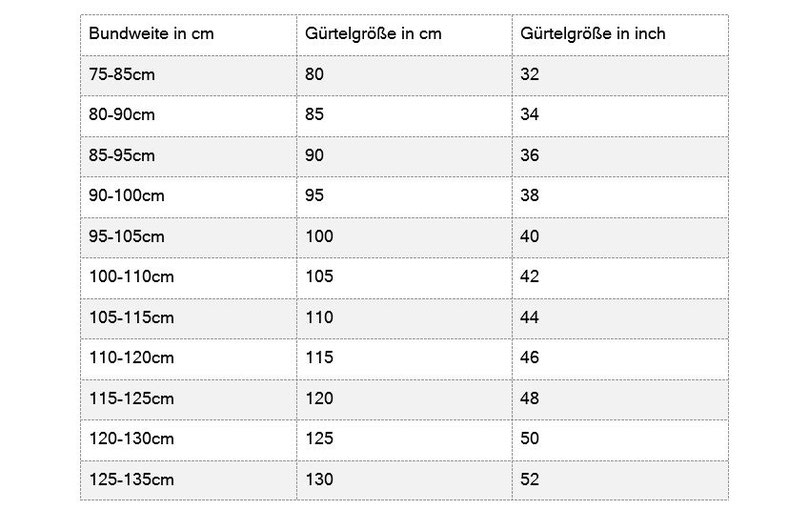 | Bundweite in cm | Gürtelgröße in cm | Gürtelgröße in inch |
|---|---|---|
| 75-85cm | 80 | 32 |
| 80-90cm | 85 | 34 |
| 85-95cm | 90 | 36 |
| 90-100cm | 95 | 38 |
| 95-105cm | 100 | 40 |
| 100-110cm | 105 | 42 |
| 105-115cm | 110 | 44 |
| 110-120cm | 115 | 46 |
| 115-125cm | 120 | 48 |
| 120-130cm | 125 | 50 |
| 125-135cm | 130 | 52 |